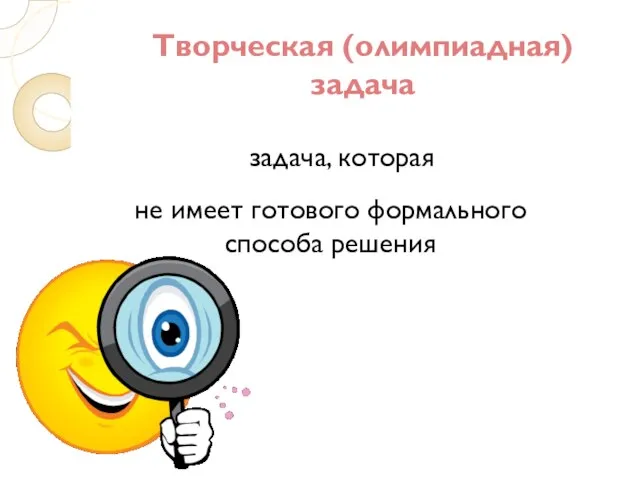 Творческая (олимпиадная) задача

задача, которая

не имеет готового формального способа решения